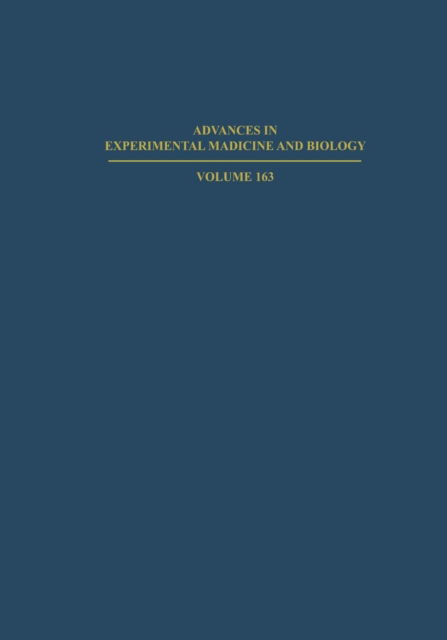 ADVANCES IN
EXPERIMENTAL MADICINE AND BIOLOGY

VOLUME 163